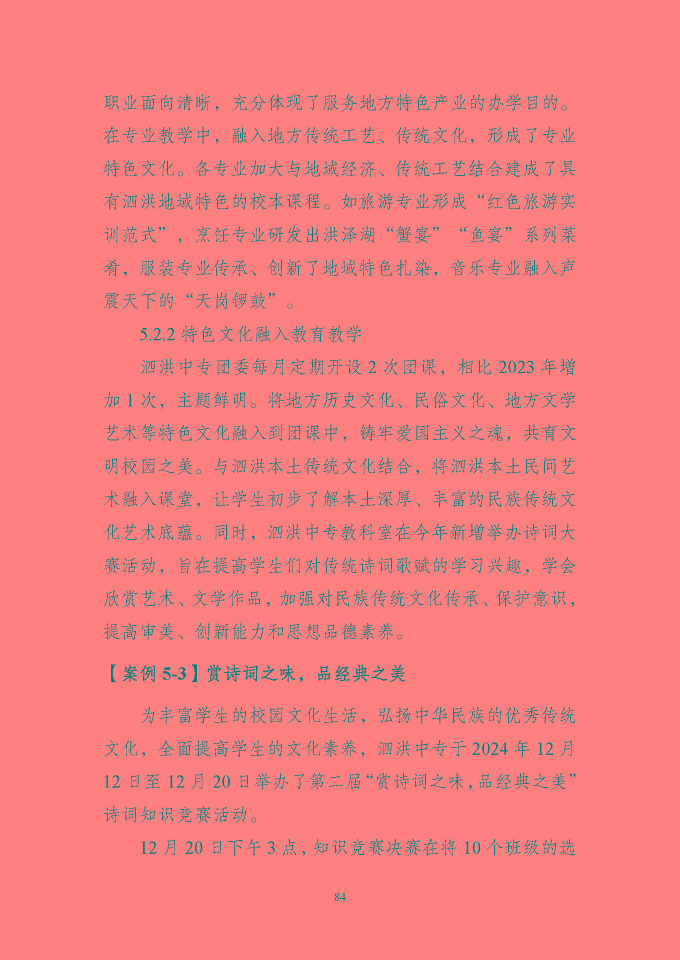 职业面向清晰，充分体现了服务地方特色产业的办学目的。在专业教学中，融入地方传统工艺、传统文化，形成了专业特色文化。各专业加大与地域经济、传统工艺结合建成了具有泗洪地域特色的校本课程。如旅游专业形成“红色旅游实训范式”，烹饪专业研发出洪泽湖“蟹宴”“鱼宴”系列菜肴，服装专业传承、创新了地域特色扎染，音乐专业融入声震天下的“天岗锣鼓”。

5.2.2 特色文化融入教育教学

泗洪中专团委每月定期开设 2 次团课，相比 2023 年增加 1 次，主题鲜明。将地方历史文化、民俗文化、地方文学艺术等特色文化融入到团课中，铸牢爱国主义之魂，共育文明校园之美。与泗洪本土传统文化结合，将泗洪本土民间艺术融入课堂，让学生初步了解本土深厚、丰富的民族传统文化艺术底蕴。同时，泗洪中专教科室在今年新增举办诗词大赛活动，旨在提高学生们对传统诗词歌赋的学习兴趣，学会欣赏艺术、文学作品，加强对民族传统文化传承、保护意识，提高审美、创新能力和思想品德素养。

【案例 5-3】赏诗词之味，品经典之美

为丰富学生的校园文化生活，弘扬中华民族的优秀传统文化，全面提高学生的文化素养，泗洪中专于 2024 年 12 月 12 日至 12 月 20 日举办了第二届“赏诗词之味，品经典之美”诗词知识竞赛活动。

12 月 20 日下午 3 点，知识竞赛决赛在将 10 个班级的选

84